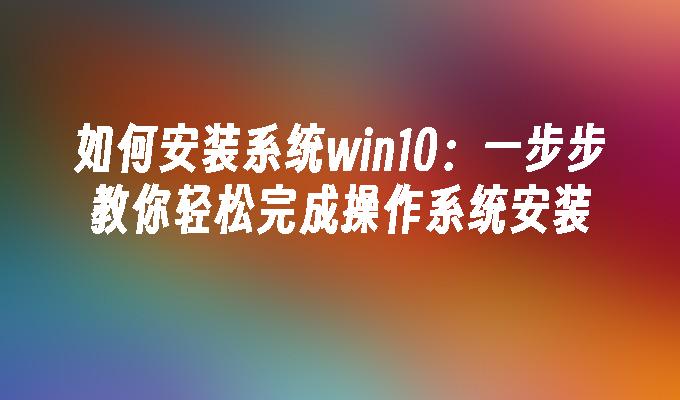 如何安装系统win10：一步步教你轻松完成操作系统安装